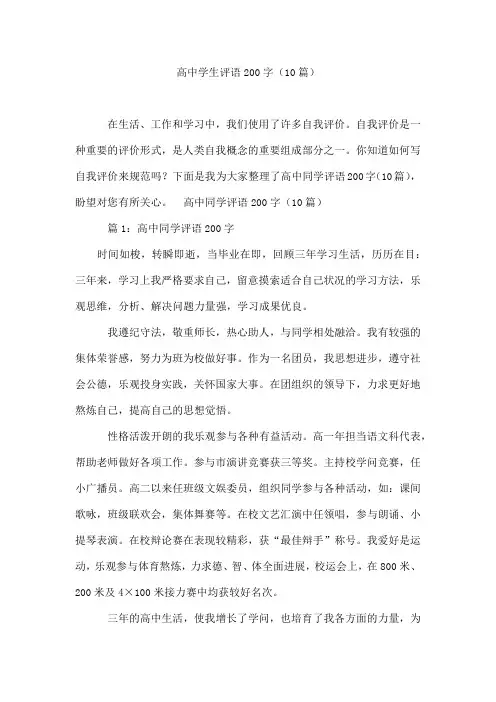 高中学生评语200字（10篇）

在生活、工作和学习中，我们使用了许多自我评价。自我评价是一种重要的评价形式，是人类自我概念的重要组成部分之一。你知道如何写自我评价来规范吗？下面是我为大家整理了高中同学评语200字（10篇），盼望对您有所关心。 高中同学评语200字（10篇）

篇1：高中同学评语200字

时间如梭，转瞬即逝，当毕业在即，回顾三年学习生活，历历在目：三年来，学习上我严格要求自己，留意摸索适合自己状况的学习方法，乐观思维，分析、解决问题力量强，学习成果优良。

我遵纪守法，敬重师长，热心助人，与同学相处融洽。我有较强的集体荣誉感，努力为班为校做好事。作为一名团员，我思想进步，遵守社会公德，乐观投身实践，关怀国家大事。在团组织的领导下，力求更好地熬炼自己，提高自己的思想觉悟。

性格活泼开朗的我乐观参与各种有益活动。高一年担当语文科代表，帮助老师做好各项工作。参与市演讲竞赛获三等奖。主持校学问竞赛，任小广播员。高二以来任班级文娱委员，组织同学参与各种活动，如：课间歌咏，班级联欢会，集体舞赛等。在校文艺汇演中任领唱，参与朗诵、小提琴表演。在校辩论赛在表现较精彩，获“最佳辩手”称号。我爱好是运动，乐观参与体育熬炼，力求德、智、体全面进展，校运会上，在800米、200米及4×100米接力赛中均获较好名次。

三年的高中生活，使我增长了学问，也培育了我各方面的力量，为